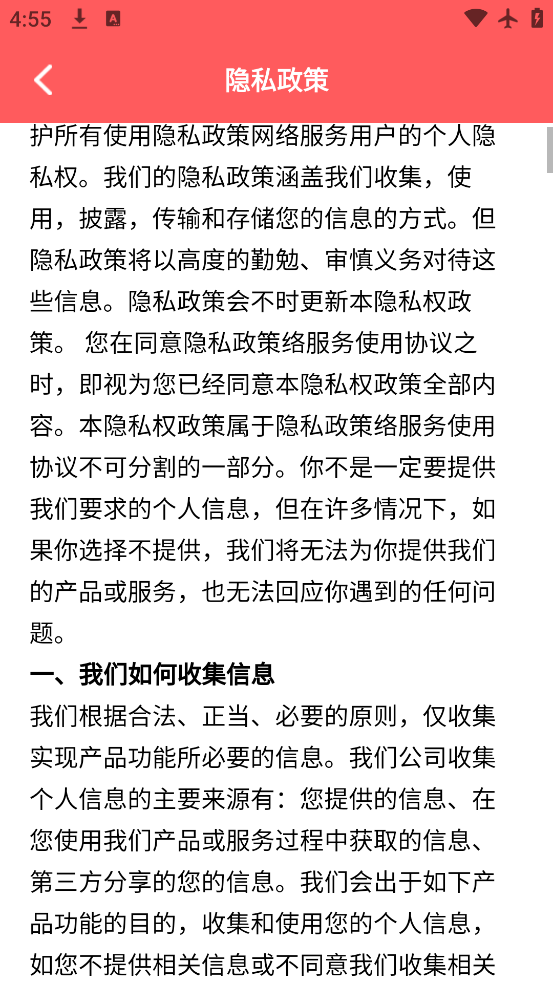 4:55

隐私政策

护所有使用隐私政策网络服务用户的个人隐私权。我们的隐私政策涵盖我们收集，使用，披露，传输和存储您的信息的方式。但隐私政策将以高度的勤勉、审慎义务对待这些信息。隐私政策会不时更新本隐私权政策。 您在同意隐私政策络服务使用协议之时，即视为您已经同意本隐私权政策全部内容。本隐私权政策属于隐私政策络服务使用协议不可分割的一部分。你不是一定要提供我们要求的个人信息，但在许多情况下，如果你选择不提供，我们将无法为你提供我们的产品或服务，也无法回应你遇到的任何问题。

一、我们如何收集信息

我们根据合法、正当、必要的原则，仅收集实现产品功能所必要的信息。我们公司收集个人信息的主要来源有：您提供的信息、在您使用我们产品或服务过程中获取的信息、第三方分享的您的信息。我们会出于如下产品功能的目的，收集和使用您的个人信息，如您不提供相关信息或不同意我们收集相关